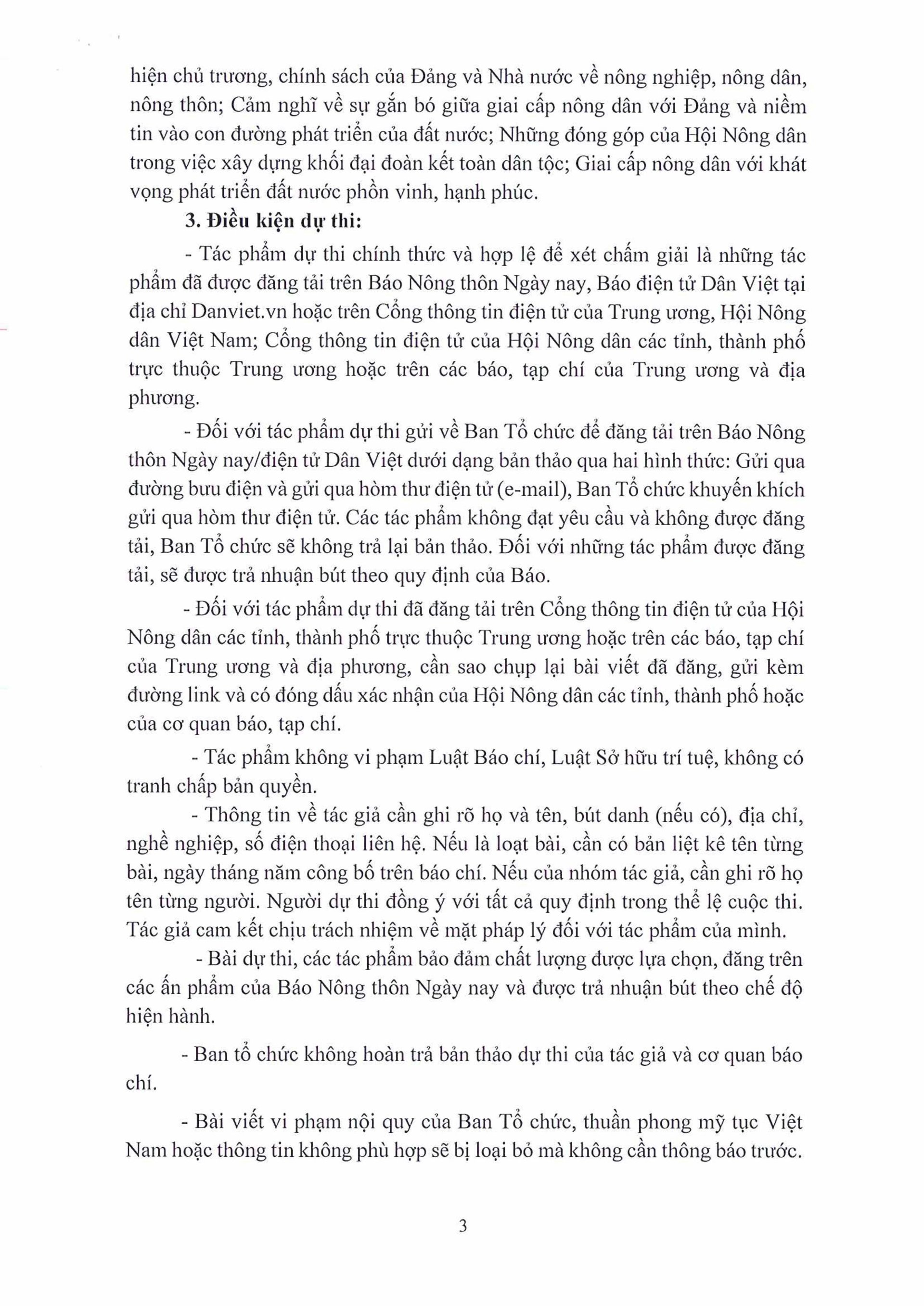 hiện chủ trương, chính sách của Đảng và Nhà nước về nông nghiệp, nông dân, nông thôn; Cảm nghĩ về sự gắn bó giữa giai cấp nông dân với Đảng và niềm tin vào con đường phát triển của đất nước; Những đóng góp của Hội Nông dân trong việc xây dựng khối đại đoàn kết toàn dân tộc; Giai cấp nông dân với khát vọng phát triển đất nước phồn vinh, hạnh phúc.

3. Điều kiện dự thi:

- Tác phẩm dự thi chính thức và hợp lệ để xét chấm giải là những tác phẩm đã được đăng tải trên Báo Nông thôn Ngày nay, Báo điện tử Dân Việt tại địa chỉ Danviet.vn hoặc trên Cổng thông tin điện tử của Trung ương, Hội Nông dân Việt Nam; Cổng thông tin điện tử của Hội Nông dân các tỉnh, thành phố trực thuộc Trung ương hoặc trên các báo, tạp chí của Trung ương và địa phương.

- Đối với tác phẩm dự thi gửi về Ban Tổ chức để đăng tải trên Báo Nông thôn Ngày nay/điện tử Dân Việt dưới dạng bản thảo qua hai hình thức: Gửi qua đường bưu điện và gửi qua hòm thư điện tử (e-mail), Ban Tổ chức khuyến khích gửi qua hòm thư điện tử. Các tác phẩm không đạt yêu cầu và không được đăng tải, Ban Tổ chức sẽ không trả lại bản thảo. Đối với những tác phẩm được đăng tải, sẽ được trả nhuận bút theo quy định của Báo.

- Đối với tác phẩm dự thi đã đăng tải trên Cổng thông tin điện tử của Hội Nông dân các tỉnh, thành phố trực thuộc Trung ương hoặc trên các báo, tạp chí của Trung ương và địa phương, cần sao chụp lại bài viết đã đăng, gửi kèm đường link và có đóng dấu xác nhận của Hội Nông dân các tỉnh, thành phố hoặc của cơ quan báo, tạp chí.

- Tác phẩm không vi phạm Luật Báo chí, Luật Sở hữu trí tuệ, không có tranh chấp bản quyền.

- Thông tin về tác giả cần ghi rõ họ và tên, bút danh (nếu có), địa chỉ, nghề nghiệp, số điện thoại liên hệ. Nếu là loạt bài, cần có bản liệt kê tên từng bài, ngày tháng năm công bố trên báo chí. Nếu của nhóm tác giả, cần ghi rõ họ tên từng người. Người dự thi đồng ý với tất cả quy định trong thể lệ cuộc thi. Tác giả cam kết chịu trách nhiệm về mặt pháp lý đối với tác phẩm của mình.

- Bài dự thi, các tác phẩm bảo đảm chất lượng được lựa chọn, đăng trên các ấn phẩm của Báo Nông thôn Ngày nay và được trả nhuận bút theo chế độ hiện hành.

- Ban tổ chức không hoàn trả bản thảo dự thi của tác giả và cơ quan báo chí.

- Bài viết vi phạm nội quy của Ban Tổ chức, thuần phong mỹ tục Việt Nam hoặc thông tin không phù hợp sẽ bị loại bỏ mà không cần thông báo trước.

3